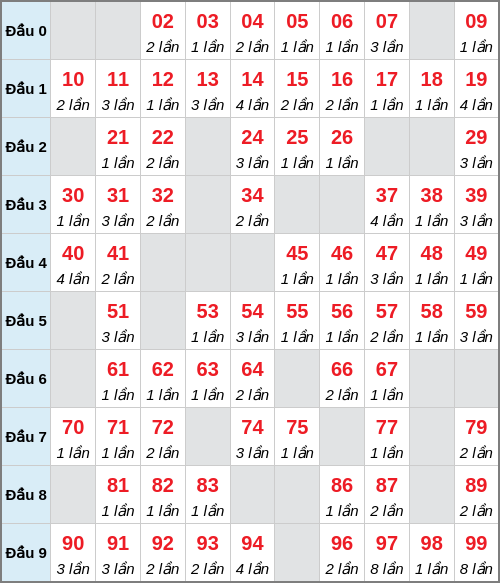 | Đầu 0 | | | 02 2 lần | 03 1 lần | 04 2 lần | 05 1 lần | 06 1 lần | 07 3 lần | | 09 1 lần |
|---|---|---|---|---|---|---|---|---|---|---|
| Đầu 1 | 10 2 lần | 11 3 lần | 12 1 lần | 13 3 lần | 14 4 lần | 15 2 lần | 16 2 lần | 17 1 lần | 18 1 lần | 19 4 lần |
| Đầu 2 | | 21 1 lần | 22 2 lần | | 24 3 lần | 25 1 lần | 26 1 lần | | | 29 3 lần |
| Đầu 3 | 30 1 lần | 31 3 lần | 32 2 lần | | 34 2 lần | | | 37 4 lần | 38 1 lần | 39 3 lần |
| Đầu 4 | 40 4 lần | 41 2 lần | | | | 45 1 lần | 46 1 lần | 47 3 lần | 48 1 lần | 49 1 lần |
| Đầu 5 | | 51 3 lần | | 53 1 lần | 54 3 lần | 55 1 lần | 56 1 lần | 57 2 lần | 58 1 lần | 59 3 lần |
| Đầu 6 | | 61 1 lần | 62 1 lần | 63 1 lần | 64 2 lần | | 66 2 lần | 67 1 lần | | |
| Đầu 7 | 70 1 lần | 71 1 lần | 72 2 lần | | 74 3 lần | 75 1 lần | | 77 1 lần | | 79 2 lần |
| Đầu 8 | | 81 1 lần | 82 1 lần | 83 1 lần | | | 86 1 lần | 87 2 lần | | 89 2 lần |
| Đầu 9 | 90 3 lần | 91 3 lần | 92 2 lần | 93 2 lần | 94 4 lần | | 96 2 lần | 97 8 lần | 98 1 lần | 99 8 lần |